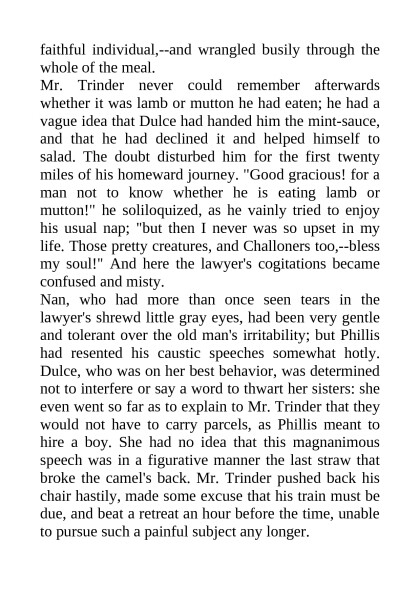 faithful individual,--and wrangled busily through the whole of the meal.

Mr. Trinder never could remember afterwards whether it was lamb or mutton he had eaten; he had a vague idea that Dulce had handed him the mint-sauce, and that he had declined it and helped himself to salad. The doubt disturbed him for the first twenty miles of his homeward journey. "Good gracious! for a man not to know whether he is eating lamb or mutton!" he soliloquized, as he vainly tried to enjoy his usual nap; "but then I never was so upset in my life. Those pretty creatures, and Challoners too,--bless my soul!" And here the lawyer's cogitations became confused and misty.

Nan, who had more than once seen tears in the lawyer's shrewd little gray eyes, had been very gentle and tolerant over the old man's irritability; but Phillis had resented his caustic speeches somewhat hotly. Dulce, who was on her best behavior, was determined not to interfere or say a word to thwart her sisters: she even went so far as to explain to Mr. Trinder that they would not have to carry parcels, as Phillis meant to hire a boy. She had no idea that this magnanimous speech was in a figurative manner the last straw that broke the camel's back. Mr. Trinder pushed back his chair hastily, made some excuse that his train must be due, and beat a retreat an hour before the time, unable to pursue such a painful subject any longer.